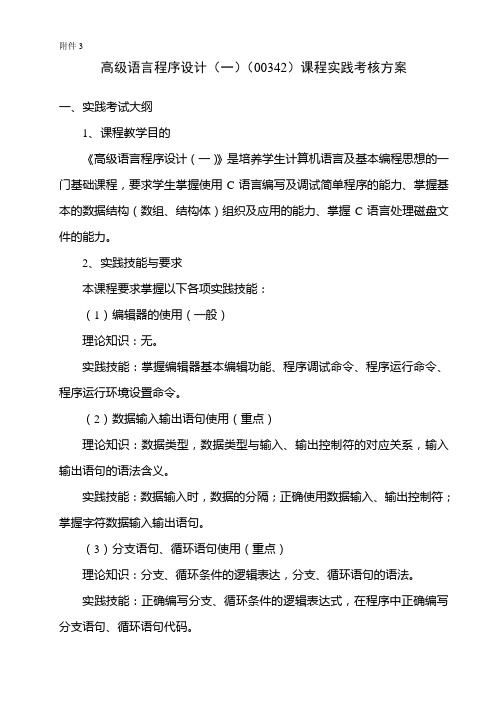 附件 3

高级语言程序设计（一）（00342）课程实践考核方案

一、实践考试大纲

1、课程教学目的

《高级语言程序设计（一）》是培养学生计算机语言及基本编程思想的一门基础课程，要求学生掌握使用 C 语言编写及调试简单程序的能力、掌握基本的数据结构（数组、结构体）组织及应用的能力、掌握 C 语言处理磁盘文件的能力。

2、实践技能与要求

本课程要求掌握以下各项实践技能：

（1）编辑器的使用（一般）

理论知识：无。

实践技能：掌握编辑器基本编辑功能、程序调试命令、程序运行命令、程序运行环境设置命令。

（2）数据输入输出语句使用（重点）

理论知识：数据类型，数据类型与输入、输出控制符的对应关系，输入输出语句的语法含义。

实践技能：数据输入时，数据的分隔；正确使用数据输入、输出控制符；掌握字符数据输入输出语句。

（3）分支语句、循环语句使用（重点）

理论知识：分支、循环条件的逻辑表达，分支、循环语句的语法。

实践技能：正确编写分支、循环条件的逻辑表达式，在程序中正确编写分支语句、循环语句代码。